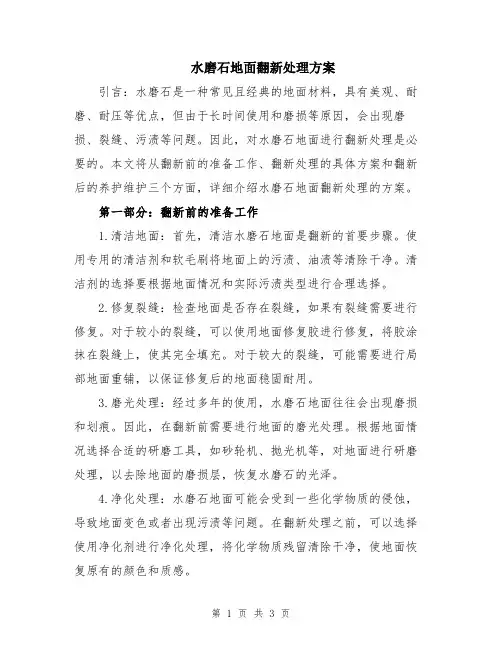 水磨石地面翻新处理方案

引言：水磨石是一种常见且经典的地面材料，具有美观、耐磨、耐压等优点，但由于长时间使用和磨损等原因，会出现磨损、裂缝、污渍等问题。因此，对水磨石地面进行翻新处理是必要的。本文将从翻新前的准备工作、翻新处理的具体方案和翻新后的养护维护三个方面，详细介绍水磨石地面翻新处理的方案。

第一部分：翻新前的准备工作

1.清洁地面：首先，清洁水磨石地面是翻新的首要步骤。使用专用的清洁剂和软毛刷将地面上的污渍、油渍等清除干净。清洁剂的选择要根据地面情况和实际污渍类型进行合理选择。

2.修复裂缝：检查地面是否存在裂缝，如果有裂缝需要进行修复。对于较小的裂缝，可以使用地面修复胶进行修复，将胶涂抹在裂缝上，使其完全填充。对于较大的裂缝，可能需要进行局部地面重铺，以保证修复后的地面稳固耐用。

3.磨光处理：经过多年的使用，水磨石地面往往会出现磨损和划痕。因此，在翻新前需要进行地面的磨光处理。根据地面情况选择合适的研磨工具，如砂轮机、抛光机等，对地面进行研磨处理，以去除地面的磨损层，恢复水磨石的光泽。

4.净化处理：水磨石地面可能会受到一些化学物质的侵蚀，导致地面变色或者出现污渍等问题。在翻新处理之前，可以选择使用净化剂进行净化处理，将化学物质残留清除干净，使地面恢复原有的颜色和质感。

第 1 页 共 3 页